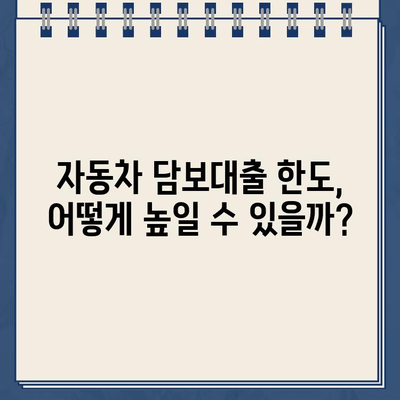 자동차 담보대출 한도, 어떻게 높일 수 있을까?